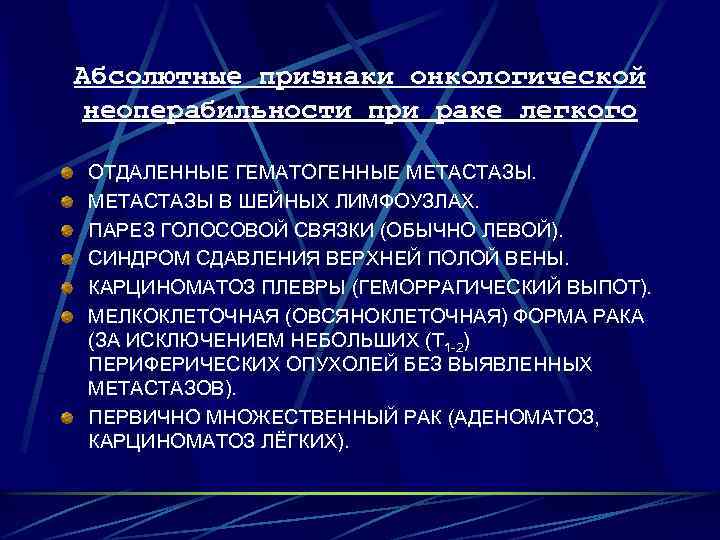 Абсолютные признаки онкологической неоперабильности при раке легкого

ОТДАЛЕННЫЕ ГЕМАТОГЕННЫЕ МЕТАСТАЗЫ.
МЕТАСТАЗЫ В ШЕЙНЫХ ЛИМФОУЗЛАХ.
ПАРЕЗ ГОЛОСОВОЙ СВЯЗКИ (ОБЫЧНО ЛЕВОЙ).
СИНДРОМ СДАВЛЕНИЯ ВЕРХНЕЙ ПОЛОЙ ВЕНЫ.
КАРЦИНОМАТОЗ ПЛЕВРЫ (ГЕМОРРАГИЧЕСКИЙ ВЫПОТ).
МЕЛКОКЛЕТОЧНАЯ (ОВСЯНОКЛЕТОЧНАЯ) ФОРМА РАКА (ЗА ИСКЛЮЧЕНИЕМ НЕБОЛЬШИХ ($T_{1-2}$) ПЕРИФЕРИЧЕСКИХ ОПУХОЛЕЙ БЕЗ ВЫЯВЛЕННЫХ МЕТАСТАЗОВ).
ПЕРВИЧНО МНОЖЕСТВЕННЫЙ РАК (АДЕНОМАТОЗ, КАРЦИНОМАТОЗ ЛЁГКИХ).